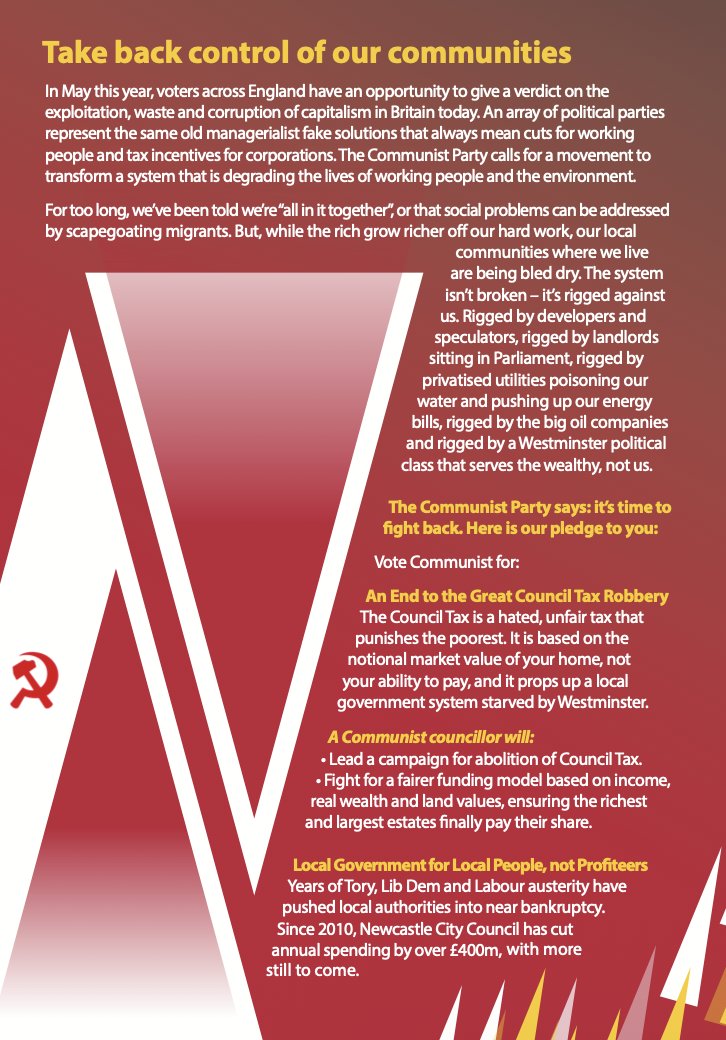 Take back control of our communities

In May this year, voters across England have an opportunity to give a verdict on the exploitation, waste and corruption of capitalism in Britain today. An array of political parties represent the same old managerialist fake solutions that always mean cuts for working people and tax incentives for corporations. The Communist Party calls for a movement to transform a system that is degrading the lives of working people and the environment.

For too long, we've been told we're "all in it together", or that social problems can be addressed by scapegoating migrants. But, while the rich grow richer off our hard work, our local communities where we live are being bled dry. The system isn't broken – it's rigged against us. Rigged by developers and speculators, rigged by landlords sitting in Parliament, rigged by privatised utilities poisoning our water and pushing up our energy bills, rigged by the big oil companies and rigged by a Westminster political class that serves the wealthy, not us.

The Communist Party says: it's time to fight back. Here is our pledge to you:

Vote Communist for:

An End to the Great Council Tax Robbery
The Council Tax is a hated, unfair tax that punishes the poorest. It is based on the notional market value of your home, not your ability to pay, and it props up a local government system starved by Westminster.

A Communist councillor will:
• Lead a campaign for abolition of Council Tax.
• Fight for a fairer funding model based on income, real wealth and land values, ensuring the richest and largest estates finally pay their share.

Local Government for Local People, not Profiteers
Years of Tory, Lib Dem and Labour austerity have pushed local authorities into near bankruptcy. Since 2010, Newcastle City Council has cut annual spending by over £400m, with more still to come.